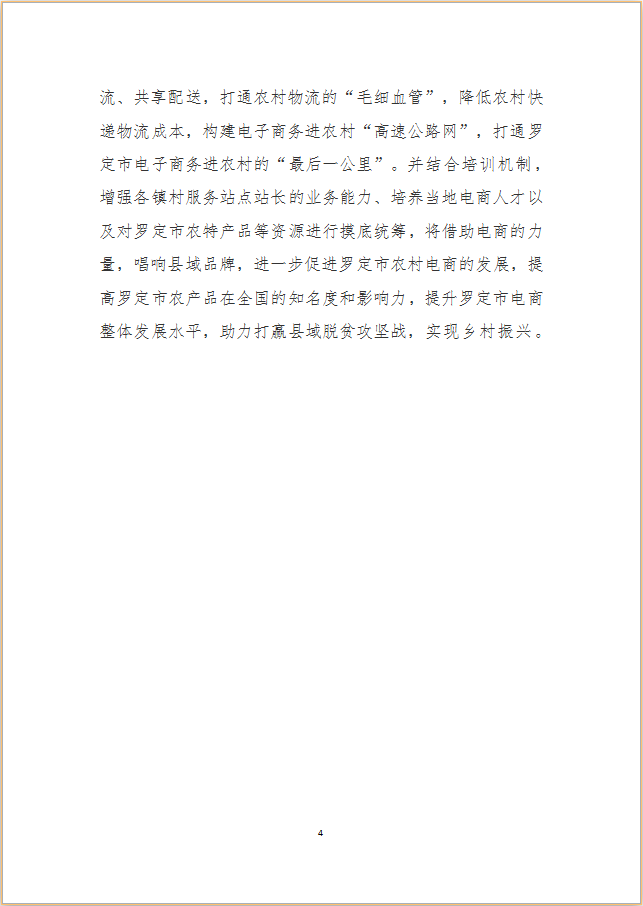 流、共享配送，打通农村物流的“毛细血管”，降低农村快递物流成本，构建电子商务进农村“高速公路网”，打通罗定市电子商务进农村的“最后一公里”。并结合培训机制，增强各镇村服务站点站长的业务能力、培养当地电商人才以及对罗定市农特产品等资源进行摸底统筹，将借助电商的力量，唱响县域品牌，进一步促进罗定市农村电商的发展，提高罗定市农产品在全国的知名度和影响力，提升罗定市电商整体发展水平，助力打赢县域脱贫攻坚战，实现乡村振兴。

4